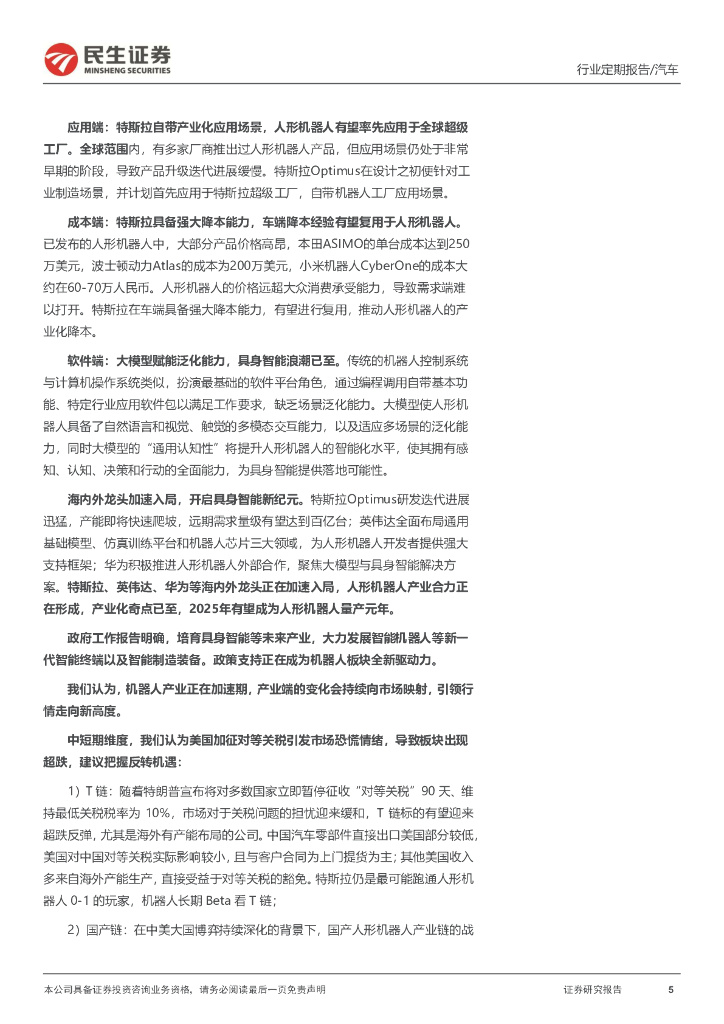 民生证券
MINSHENG SECURITIES

行业定期报告/汽车

应用端：特斯拉自带产业化应用场景，人形机器人有望率先应用于全球超级工厂。全球范围内，有多家厂商推出过人形机器人产品，但应用场景仍处于非常早期的阶段，导致产品升级迭代进展缓慢。特斯拉Optimus在设计之初便针对工业制造场景，并计划首先应用于特斯拉超级工厂，自带机器人工厂应用场景。

成本端：特斯拉具备强大降本能力，车端降本经验有望复用于人形机器人。已发布的人形机器人中，大部分产品价格高昂，本田ASIMO的单台成本达到250万美元，波士顿动力Atlas的成本为200万美元，小米机器人CyberOne的成本大约在60-70万人民币。人形机器人的价格远超大众消费承受能力，导致需求端难以打开。特斯拉在车端具备强大降本能力，有望进行复用，推动人形机器人的产业化降本。

软件端：大模型赋能泛化能力，具身智能浪潮已至。传统的机器人控制系统与计算机操作系统类似，扮演最基础的软件平台角色，通过编程调用自带基本功能、特定行业应用软件包以满足工作要求，缺乏场景泛化能力。大模型使人形机器人具备了自然语言和视觉、触觉的多模态交互能力，以及适应多场景的泛化能力，同时大模型的"通用认知性"将提升人形机器人的智能化水平，使其拥有感知、认知、决策和行动的全面能力，为具身智能提供落地可能性。

海内外龙头加速入局，开启具身智能新纪元。特斯拉Optimus研发迭代进展迅猛，产能即将快速爬坡，远期需求量级有望达到百亿台；英伟达全面布局通用基础模型、仿真训练平台和机器人芯片三大领域，为人形机器人开发者提供强大支持框架；华为积极推进人形机器人外部合作，聚焦大模型与具身智能解决方案。特斯拉、英伟达、华为等海内外龙头正在加速入局，人形机器人产业合力正在形成，产业化奇点已至，2025年有望成为人形机器人量产元年。

政府工作报告明确，培育具身智能等未来产业，大力发展智能机器人等新一代智能终端以及智能制造装备。政策支持正在成为机器人板块全新驱动力。

我们认为，机器人产业正在加速期，产业端的变化会持续向市场映射，引领行情走向新高度。

中短期维度，我们认为美国加征对等关税引发市场恐慌情绪，导致板块出现超跌，建议把握反转机遇：

1）T 链：随着特朗普宣布将对多数国家立即暂停征收"对等关税"90 天、维持最低关税税率为 10%，市场对于关税问题的担忧迎来缓和，T 链标的有望迎来超跌反弹，尤其是海外有产能布局的公司。中国汽车零部件直接出口美国部分较低，美国对中国对等关税实际影响较小，且与客户合同为上门提货为主；其他美国收入多来自海外产能生产，直接受益于对等关税的豁免。特斯拉仍是最可能跑通人形机器人 0-1 的玩家，机器人长期 Beta 看 T 链；

2）国产链：在中美大国博弈持续深化的背景下，国产人形机器人产业链的战

本公司具备证券投资咨询业务资格，请务必阅读最后一页免责声明

证券研究报告 5